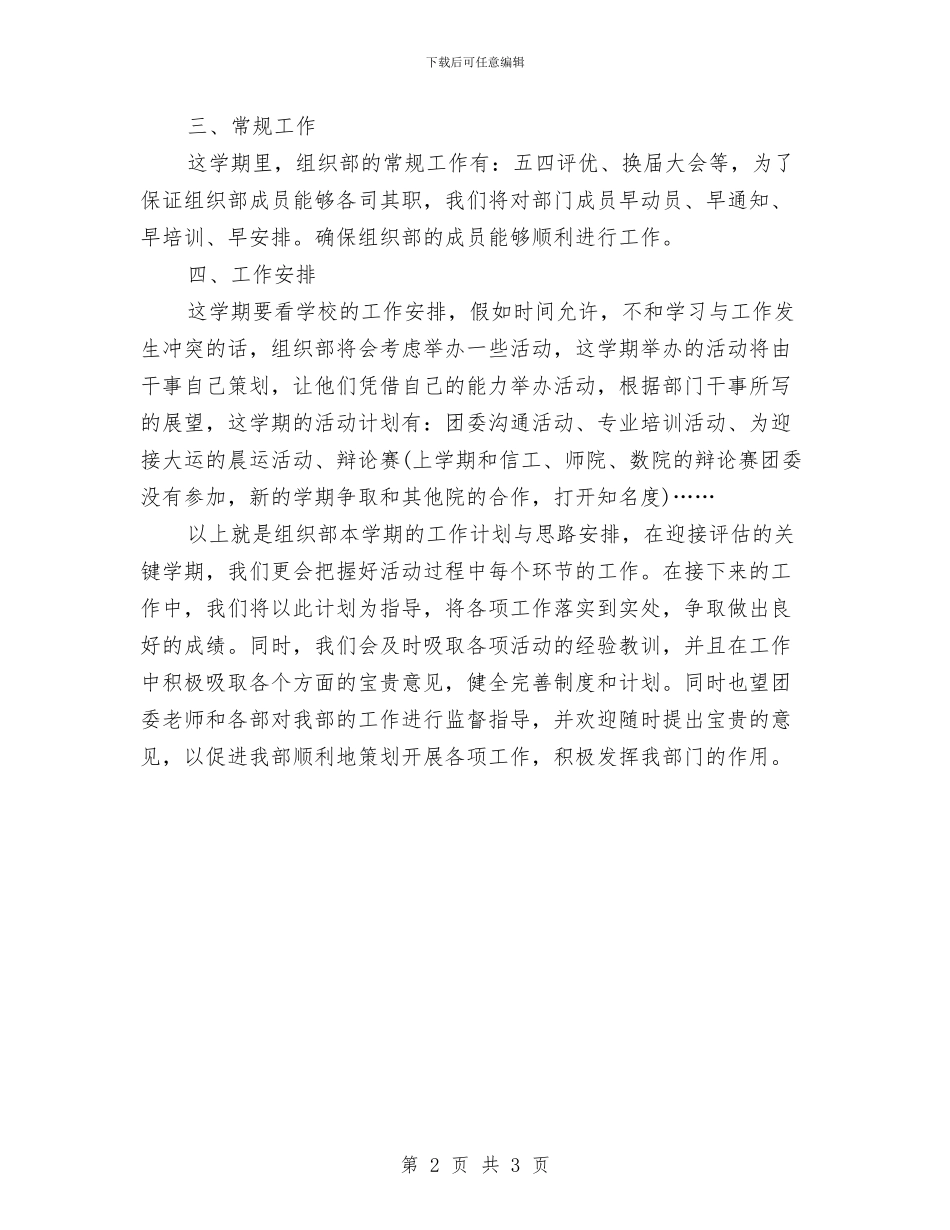 下载后可任意编辑

三、常规工作

这学期里，组织部的常规工作有：五四评优、换届大会等，为了保证组织部成员能够各司其职，我们将对部门成员早动员、早通知、早培训、早安排。确保组织部的成员能够顺利进行工作。

四、工作安排

这学期要看学校的工作安排，假如时间允许，不和学习与工作发生冲突的话，组织部将会考虑举办一些活动，这学期举办的活动将由干事自己策划，让他们凭借自己的能力举办活动，根据部门干事所写的展望，这学期的活动计划有：团委沟通活动、专业培训活动、为迎接大运的晨运活动、辩论赛(上学期和信工、师院、数院的辩论赛团委没有参加，新的学期争取和其他院的合作，打开知名度)……

以上就是组织部本学期的工作计划与思路安排，在迎接评估的关键学期，我们更会把握好活动过程中每个环节的工作。在接下来的工作中，我们将以此计划为指导，将各项工作落实到实处，争取做出良好的成绩。同时，我们会及时吸取各项活动的经验教训，并且在工作中积极吸取各个方面的宝贵意见，健全完善制度和计划。同时也望团委老师和各部对我部的工作进行监督指导，并欢迎随时提出宝贵的意见，以促进我部顺利地策划开展各项工作，积极发挥我部门的作用。

第 2 页 共 3 页